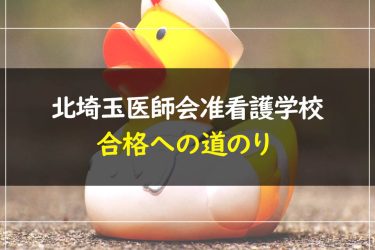 北埼玉医師会准看護学校
合格への道のり